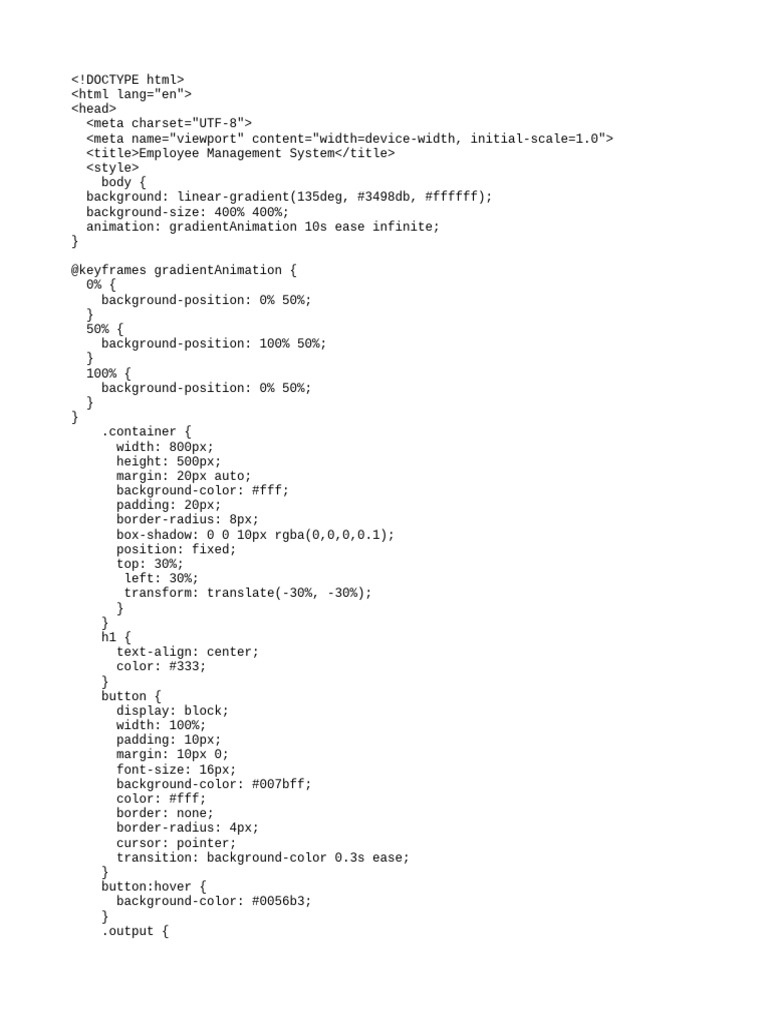 <!DOCTYPE html>
<html lang="en">
<head>
  <meta charset="UTF-8">
  <meta name="viewport" content="width=device-width, initial-scale=1.0">
  <title>Employee Management System</title>
  <style>
    body {
  background: linear-gradient(135deg, #3498db, #ffffff);
  background-size: 400% 400%;
  animation: gradientAnimation 10s ease infinite;
}

@keyframes gradientAnimation {
  0% {
    background-position: 0% 50%;
  }
  50% {
    background-position: 100% 50%;
  }
  100% {
    background-position: 0% 50%;
  }
}
    .container {
      width: 800px;
      height: 500px;
      margin: 20px auto;
      background-color: #fff;
      padding: 20px;
      border-radius: 8px;
      box-shadow: 0 0 10px rgba(0,0,0,0.1);
      position: fixed;
      top: 30%;
       left: 30%;
       transform: translate(-30%, -30%);
      }
    }
    h1 {
      text-align: center;
      color: #333;
    }
    button {
      display: block;
      width: 100%;
      padding: 10px;
      margin: 10px 0;
      font-size: 16px;
      background-color: #007bff;
      color: #fff;
      border: none;
      border-radius: 4px;
      cursor: pointer;
      transition: background-color 0.3s ease;
    }
    button:hover {
      background-color: #0056b3;
    }
    .output {